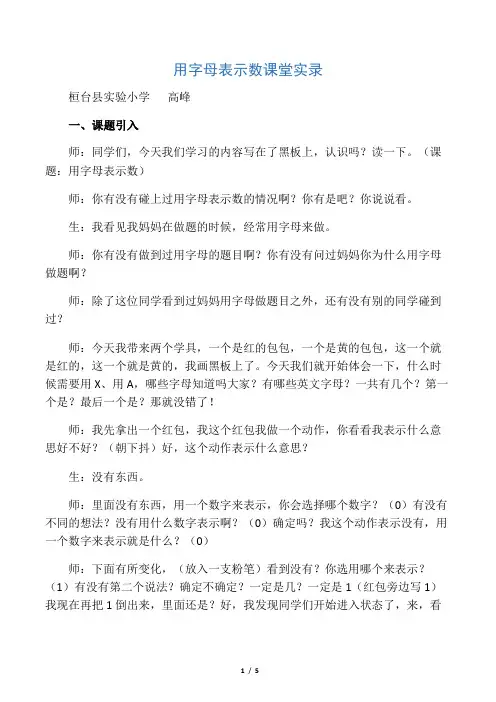 用字母表示数课堂实录

桓台县实验小学　　高峰

一、课题引入

师：同学们，今天我们学习的内容写在了黑板上，认识吗？读一下。（课题：用字母表示数）

师：你有没有碰上过用字母表示数的情况啊？你有是吧？你说说看。

生：我看见我妈妈在做题的时候，经常用字母来做。

师：你有没有做到过用字母的题目啊？你有没有问过妈妈你为什么用字母做题啊？

师：除了这位同学看到过妈妈用字母做题目之外，还有没有别的同学碰到过？

师：今天我带来两个学具，一个是红的包包，一个是黄的包包，这一个就是红的，这一个就是黄的，我画黑板上了。今天我们就开始体会一下，什么时候需要用 X、用 A，哪些字母知道吗大家？有哪些英文字母？一共有几个？第一个是？最后一个是？那就没错了！

师：我先拿出一个红包，我这个红包我做一个动作，你看看我表示什么意思好不好？（朝下抖）好，这个动作表示什么意思？

生：没有东西。

师：里面没有东西，用一个数字来表示，你会选择哪个数字？（0）有没有不同的想法？没有用什么数字表示啊？（0）确定吗？我这个动作表示没有，用一个数字来表示就是什么？（0）

师：下面有所变化，（放入一支粉笔）看到没有？你选用哪个来表示？（1）有没有第二个说法？确定不确定？一定是几？一定是 1（红包旁边写 1）我现在再把 1 倒出来，里面还是？好，我发现同学们开始进入状态了，来，看

1 / 5